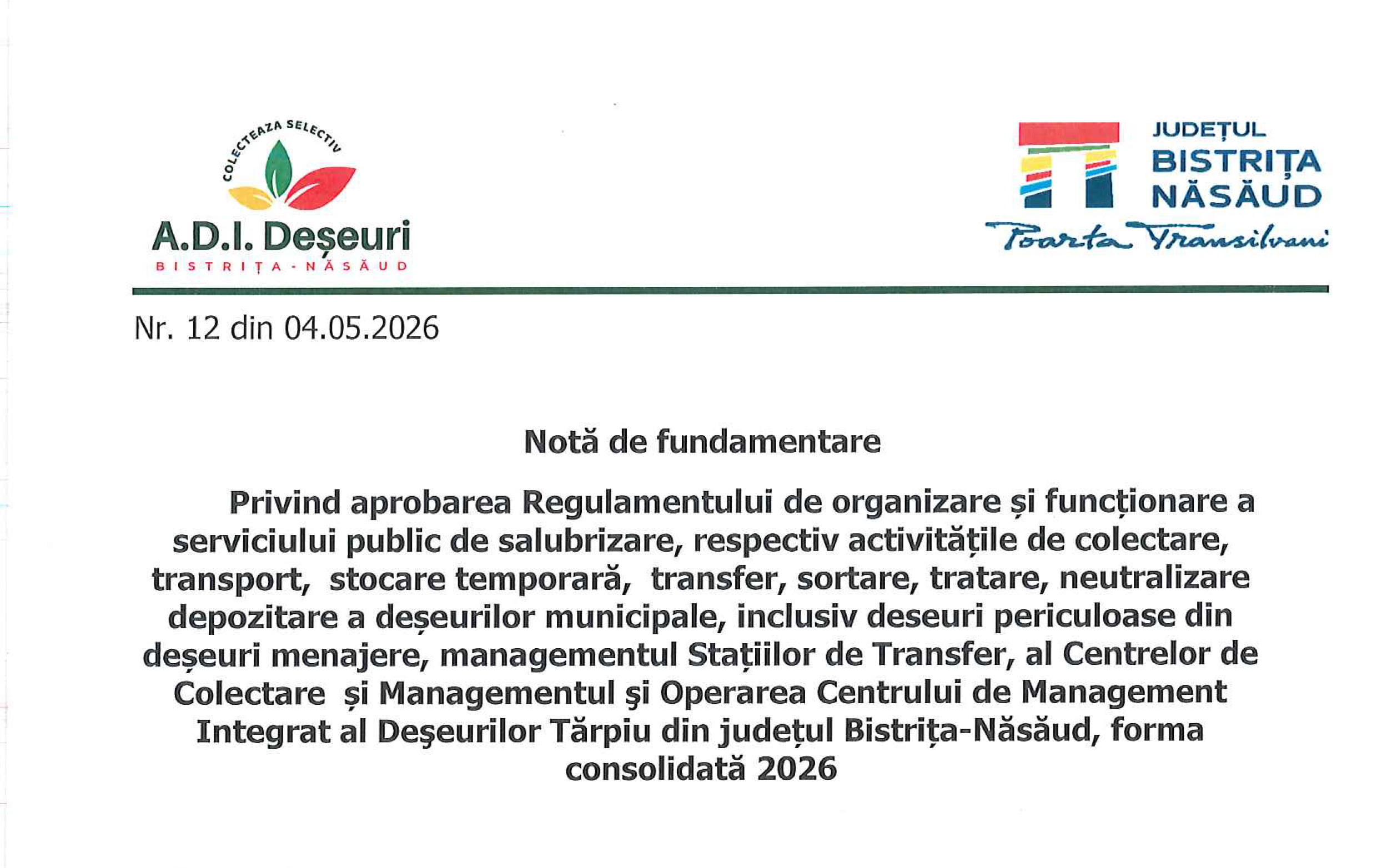 COLECTEAZA SELECTIV

A.D.I. Deșeuri
BISTRIȚA-NĂSĂUD

JUDEȚUL
BISTRIȚA
NĂSĂUD
Poarta Transilvani

Nr. 12 din 04.05.2026

Notă de fundamentare

Privind aprobarea Regulamentului de organizare și funcționare a serviciului public de salubrizare, respectiv activitățile de colectare, transport, stocare temporară, transfer, sortare, tratare, neutralizare depozitare a deșeurilor municipale, inclusiv deseuri periculoase din deșeuri menajere, managementul Stațiilor de Transfer, al Centrelor de Colectare și Managementul şi Operarea Centrului de Management Integrat al Deşeurilor Tărpiu din județul Bistrița-Năsăud, forma consolidată 2026